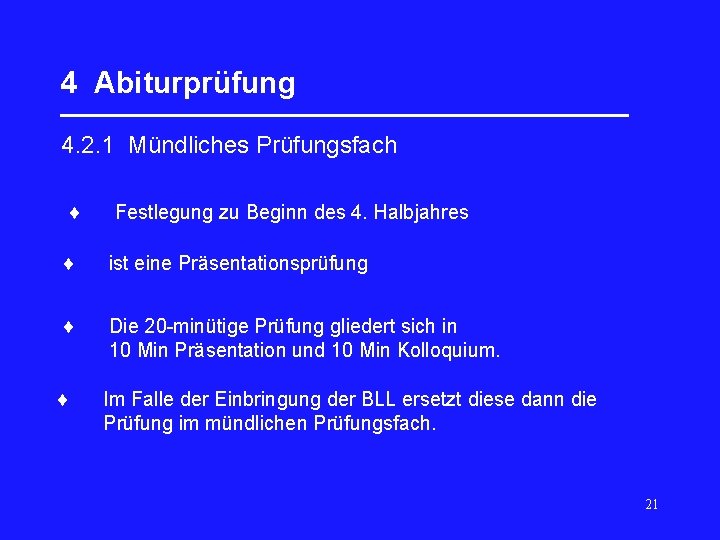 4 Abiturprüfung

4.2.1 Mündliches Prüfungsfach

♦ Festlegung zu Beginn des 4. Halbjahres

♦ ist eine Präsentationsprüfung

♦ Die 20-minütige Prüfung gliedert sich in 10 Min Präsentation und 10 Min Kolloquium.

♦ Im Falle der Einbringung der BLL ersetzt diese dann die Prüfung im mündlichen Prüfungsfach.

21